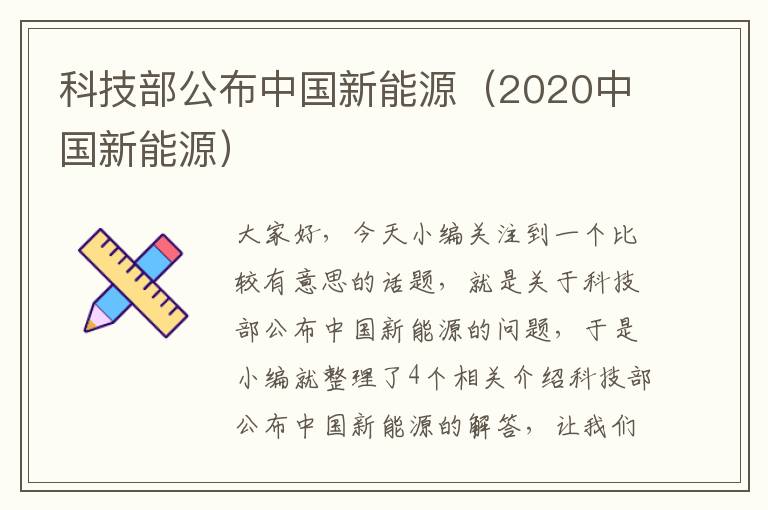 科技部公布中国新能源（2020中国新能源）

大家好，今天小编关注到一个比较有意思的话题，就是关于科技部公布中国新能源的问题，于是小编就整理了4个相关介绍科技部公布中国新能源的解答，让我们